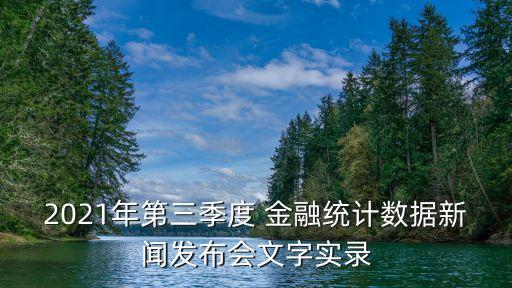 2021年第三季度 金融统计数据新闻发布会文字实录